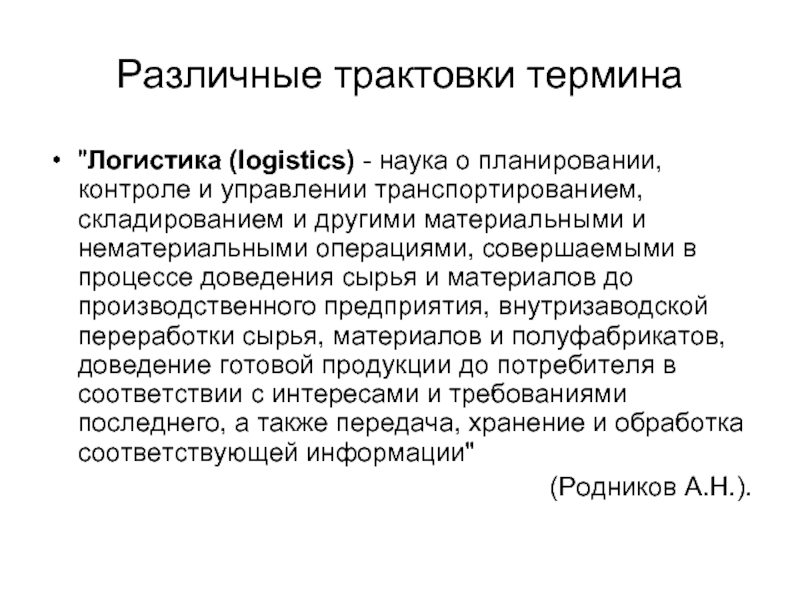 Различные трактовки термина

• "Логистика (logistics) - наука о планировании, контроле и управлении транспортированием, складированием и другими материальными и нематериальными операциями, совершаемыми в процессе доведения сырья и материалов до производственного предприятия, внутризаводской переработки сырья, материалов и полуфабрикатов, доведение готовой продукции до потребителя в соответствии с интересами и требованиями последнего, а также передача, хранение и обработка соответствующей информации"

(Родников А.Н.).